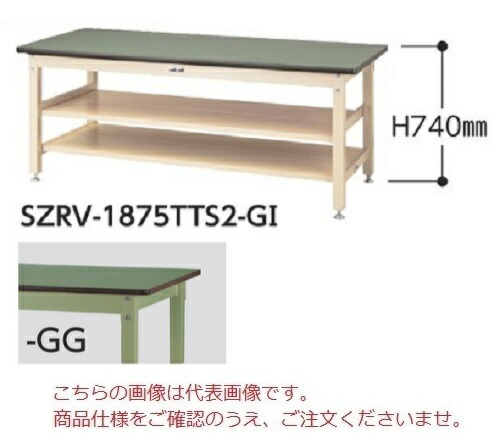 H740㎜

SZRV-1875TTS2-GI

-GG

こちらの画像は代表画像です。
商品仕様をご確認のうえ、ご注文くださいませ。